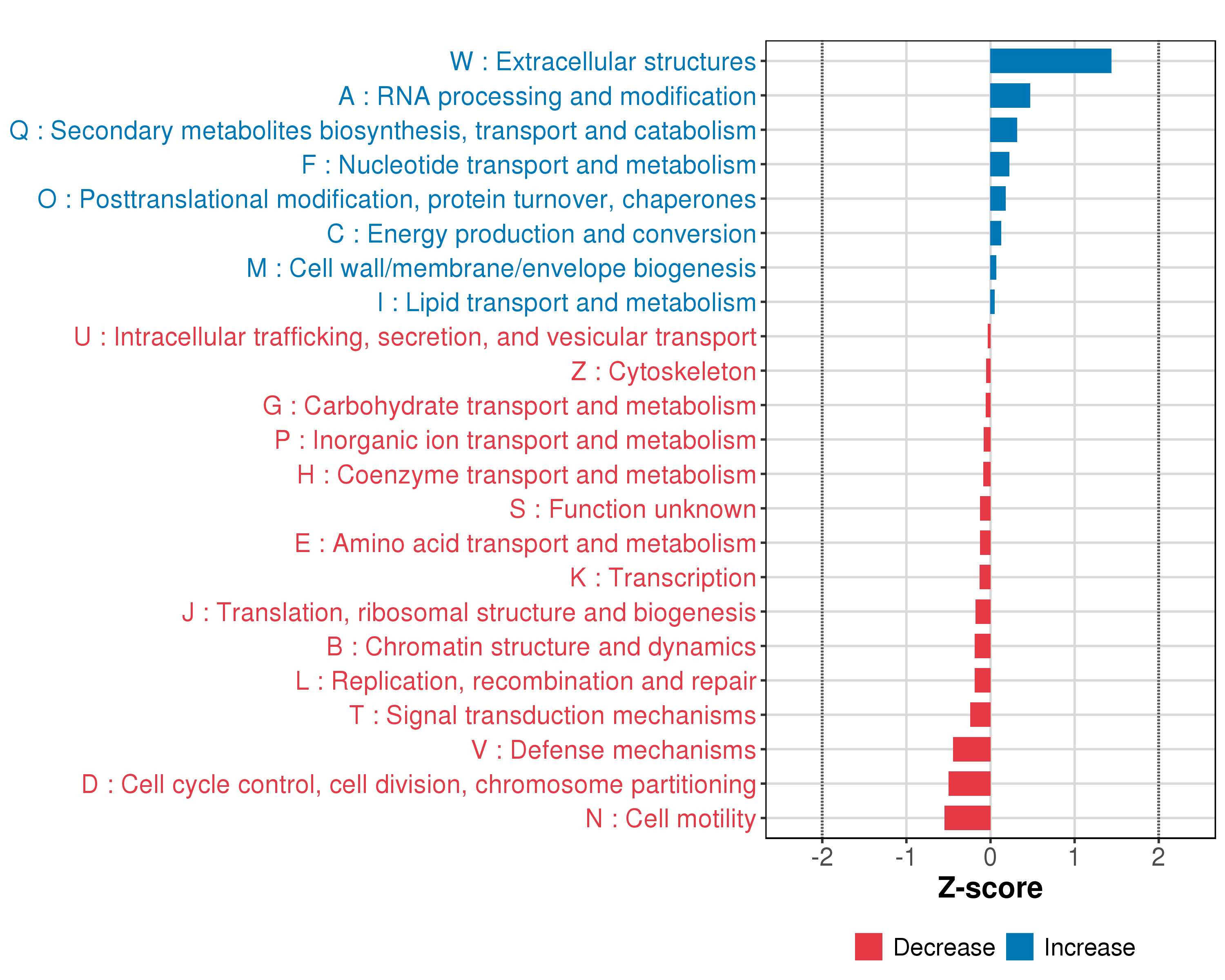 W : Extracellular structures
A : RNA processing and modification
Q : Secondary metabolites biosynthesis, transport and catabolism
F : Nucleotide transport and metabolism
O : Posttranslational modification, protein turnover, chaperones
C : Energy production and conversion
M : Cell wall/membrane/envelope biogenesis
I : Lipid transport and metabolism
U : Intracellular trafficking, secretion, and vesicular transport
Z : Cytoskeleton
G : Carbohydrate transport and metabolism
P : Inorganic ion transport and metabolism
H : Coenzyme transport and metabolism
S : Function unknown
E : Amino acid transport and metabolism
K : Transcription
J : Translation, ribosomal structure and biogenesis
B : Chromatin structure and dynamics
L : Replication, recombination and repair
T : Signal transduction mechanisms
V : Defense mechanisms
D : Cell cycle control, cell division, chromosome partitioning
N : Cell motility

-2 -1 0 1 2
Z-score

Decrease Increase